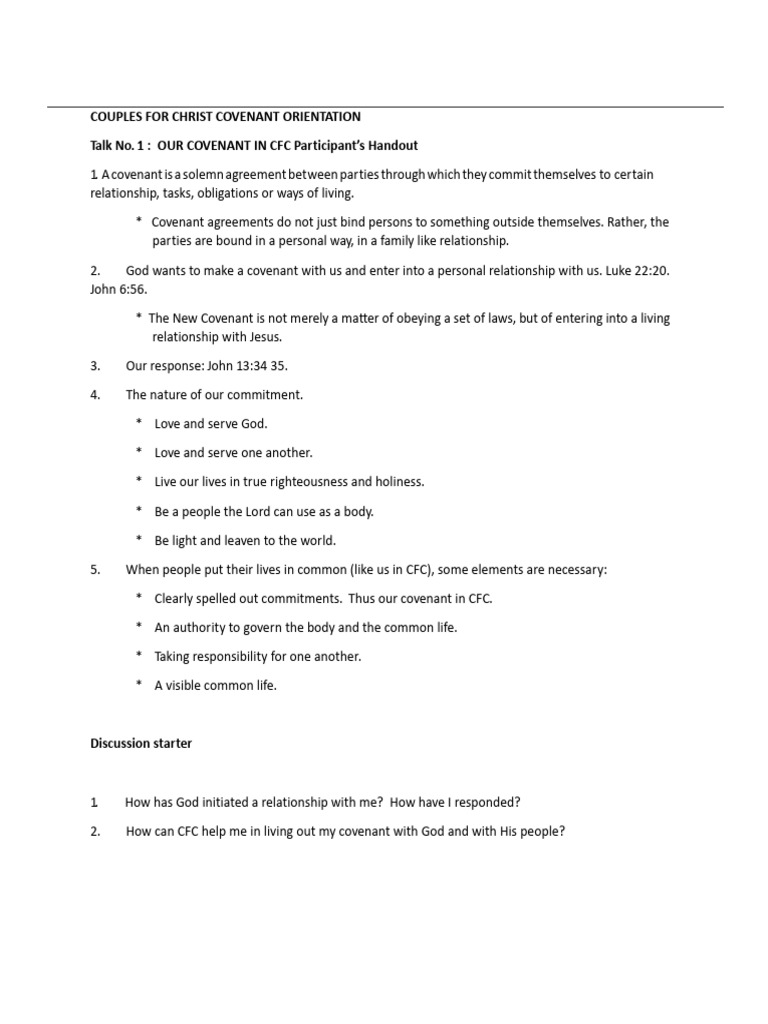 COUPLES FOR CHRIST COVENANT ORIENTATION

Talk No. 1 : OUR COVENANT IN CFC Participant's Handout

1. A covenant is a solemn agreement between parties through which they commit themselves to certain relationship, tasks, obligations or ways of living.

* Covenant agreements do not just bind persons to something outside themselves. Rather, the parties are bound in a personal way, in a family like relationship.

2. God wants to make a covenant with us and enter into a personal relationship with us. Luke 22:20. John 6:56.

* The New Covenant is not merely a matter of obeying a set of laws, but of entering into a living relationship with Jesus.

3. Our response: John 13:34 35.

4. The nature of our commitment.

* Love and serve God.

* Love and serve one another.

* Live our lives in true righteousness and holiness.

* Be a people the Lord can use as a body.

* Be light and leaven to the world.

5. When people put their lives in common (like us in CFC), some elements are necessary:

* Clearly spelled out commitments. Thus our covenant in CFC.

* An authority to govern the body and the common life.

* Taking responsibility for one another.

* A visible common life.

Discussion starter

1. How has God initiated a relationship with me? How have I responded?

2. How can CFC help me in living out my covenant with God and with His people?